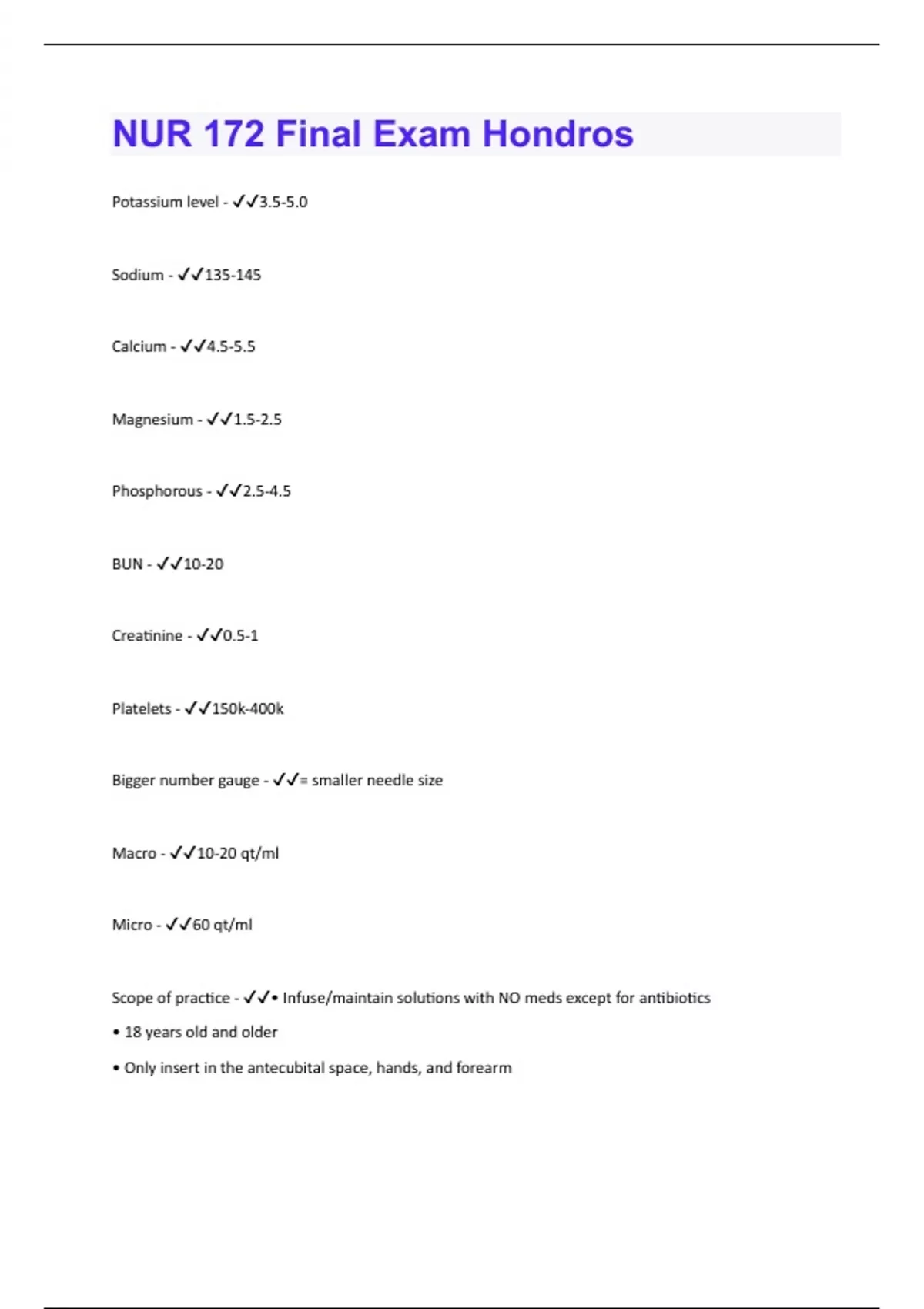 NUR 172 Final Exam Hondros

Potassium level - ✓✓3.5-5.0

Sodium - ✓✓135-145

Calcium - ✓✓4.5-5.5

Magnesium - ✓✓1.5-2.5

Phosphorous - ✓✓2.5-4.5

BUN - ✓✓10-20

Creatinine - ✓✓0.5-1

Platelets - ✓✓150k-400k

Bigger number gauge - ✓✓= smaller needle size

Macro - ✓✓10-20 qt/ml

Micro - ✓✓60 qt/ml

Scope of practice - ✓✓• Infuse/maintain solutions with NO meds except for antibiotics

• 18 years old and older

• Only insert in the antecubital space, hands, and forearm